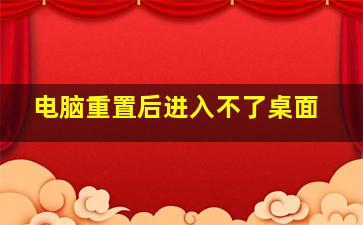 电脑重置后进入不了桌面